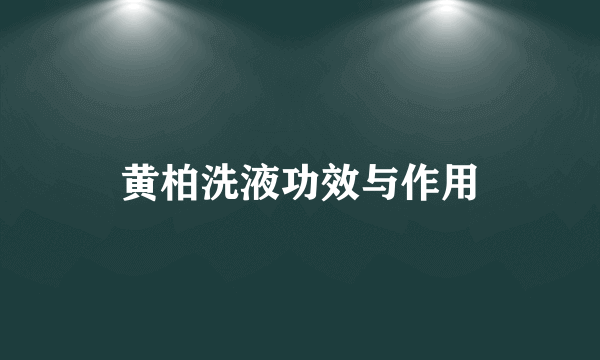 黄柏洗液功效与作用